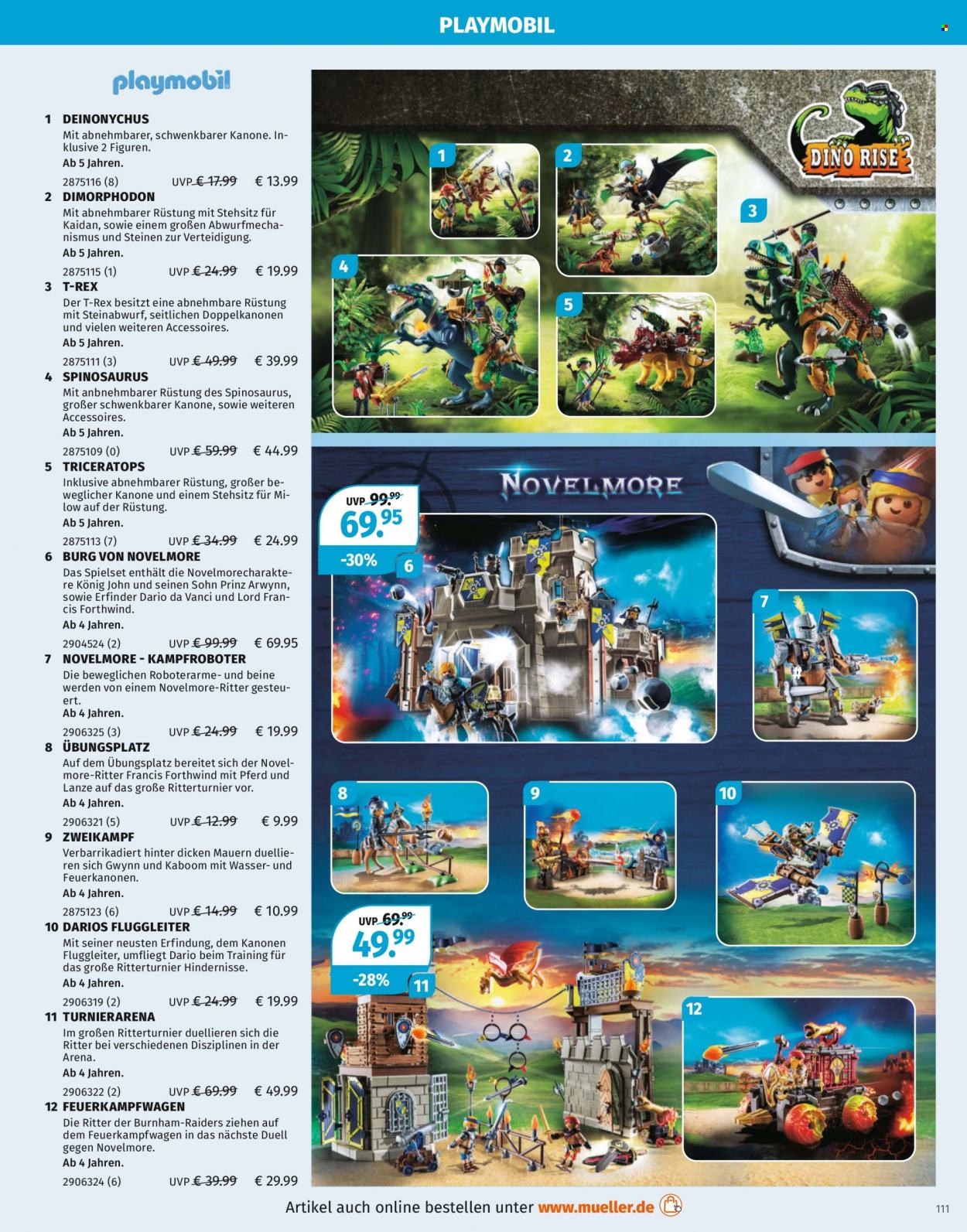 PLAYMOBIL

playmobil

1 DEINONYCHUS
Mit abnehmbarer, schwenkbarer Kanone. Inklusive 2 Figuren.
Ab 5 Jahren.
2875116 (8) UVP € 17.99 € 13.99

2 DIMORPHODON
Mit abnehmbarer Rüstung mit Stehsitz für Kaidan, sowie einem großen Abwurfmechanismus und Steinen zur Verteidigung.
Ab 5 Jahren.
2875115 (1) UVP € 24.99 € 19.99

3 T-REX
Der T-Rex besitzt eine abnehmbare Rüstung mit Steinabwurf, seitlichen Doppelkanonen und vielen weiteren Accessoires.
Ab 5 Jahren.
2875111 (3) UVP € 49.99 € 39.99

4 SPINOSAURUS
Mit anbnehmbarer Rüstung des Spinosaurus, großer schwenkbarer Kanone, sowie weiteren Accessoires.
Ab 5 Jahren.
2875109 (0) UVP € 59.99 € 44.99

5 TRICERATOPS
Inklusive abnehmbarer Rüstung, großer beweglicher Kanone und einem Stehsitz für Milow auf der Rüstung.
Ab 5 Jahren.
2875113 (7) UVP € 34.99 € 24.99

6 BURG VON NOVELMORE
Das Spielset enthält die Novelmorecharaktere König John und seinen Sohn Prinz Arwynn, sowie Erfinder Dario da Vanci und Lord Francis Forthwind.
Ab 4 Jahren.
2904524 (2) UVP € 99.99 € 69.95

7 NOVELMORE - KAMPFROBOTER
Die beweglichen Roboterarme- und beine werden von einem Novelmore-Ritter gesteuert.
Ab 4 Jahren.
2906325 (3) UVP € 24.99 € 19.99

8 ÜBUNGSPLATZ
Auf dem Übungsplatz bereitet sich der Novelmore-Ritter Francis Forthwind mit Pferd und Lanze auf das große Ritterturnier vor.
Ab 4 Jahren.
2906321 (5) UVP € 12.99 € 9.99

9 ZWEIKAMPF
Verbarrikadiert hinter dicken Mauern duellieren sich Gwynn und Kaboom mit Wasser- und Feuerkanonen.
Ab 4 Jahren.
2875123 (6) UVP € 14.99 € 10.99

10 DARIOS FLUGGLEITER
Mit seiner neusten Erfindung, dem Kanonen Fluggleiter, umfliegt Dario beim Training für das große Ritterturnier Hindernisse.
Ab 4 Jahren.
2906319 (2) UVP € 24.99 € 19.99

11 TURNIERARENA
Im großen Ritterturnier duellieren sich die Ritter bei verschiedenen Disziplinen in der Arena.
Ab 4 Jahren.
2906322 (2) UVP € 69.99 € 49.99

12 FEUERKAMPFWAGEN
Die Ritter der Burnham-Raiders ziehen auf dem Feuerkampfwagen in das nächste Duell gegen Novelmore.
Ab 4 Jahren.
2906324 (6) UVP € 39.99 € 29.99

DINO RISE
1 2 3 4 5

NOVELMORE
UVP 99.99
69.95
-30%
6 7 8 9 10
UVP 69.99
49.99
-28%
11 12

Artikel auch online bestellen unter www.mueller.de

111